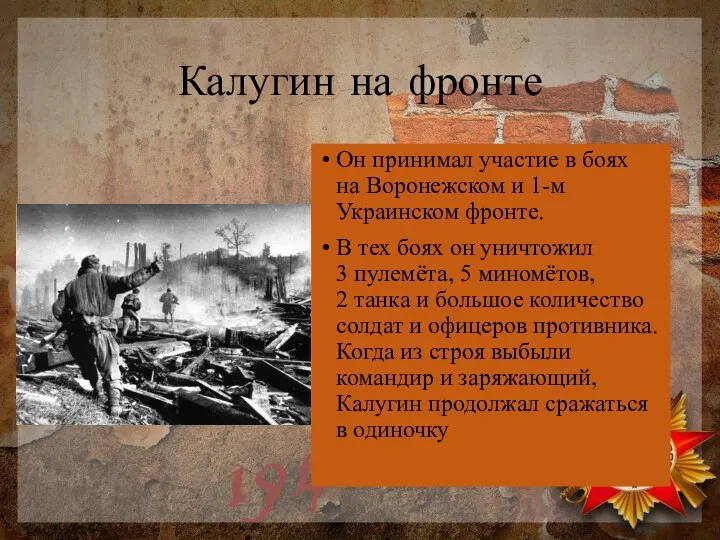 Калугин на фронте

• Он принимал участие в боях на Воронежском и 1-м Украинском фронте.

• В тех боях он уничтожил 3 пулемёта, 5 миномётов, 2 танка и большое количество солдат и офицеров противника. Когда из строя выбыли командир и заряжающий, Калугин продолжал сражаться в одиночку

194